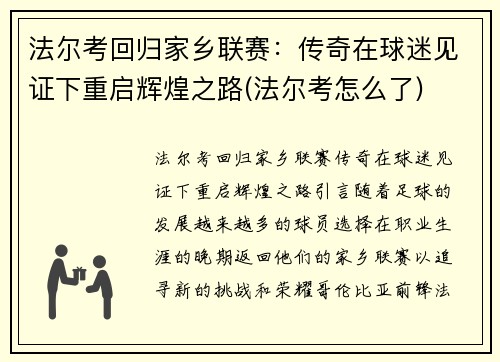 法尔考回归家乡联赛：传奇在球迷见证下重启辉煌之路(法尔考怎么了)

法尔考回归家乡联赛传奇在球迷见证下重启辉煌之路引言随着足球的发展越来越多的球员选择在职业生涯的晚期返回他们的家乡联赛以追寻新的挑战和荣耀哥伦比亚前锋法